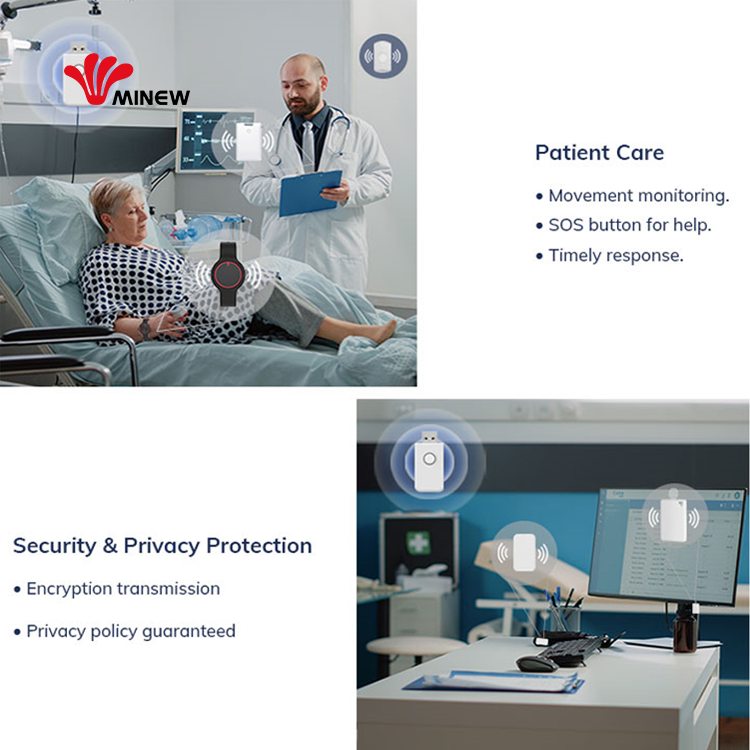 MINEW

Patient Care

• Movement monitoring.
• SOS button for help.
• Timely response.

Security & Privacy Protection

• Encryption transmission
• Privacy policy guaranteed